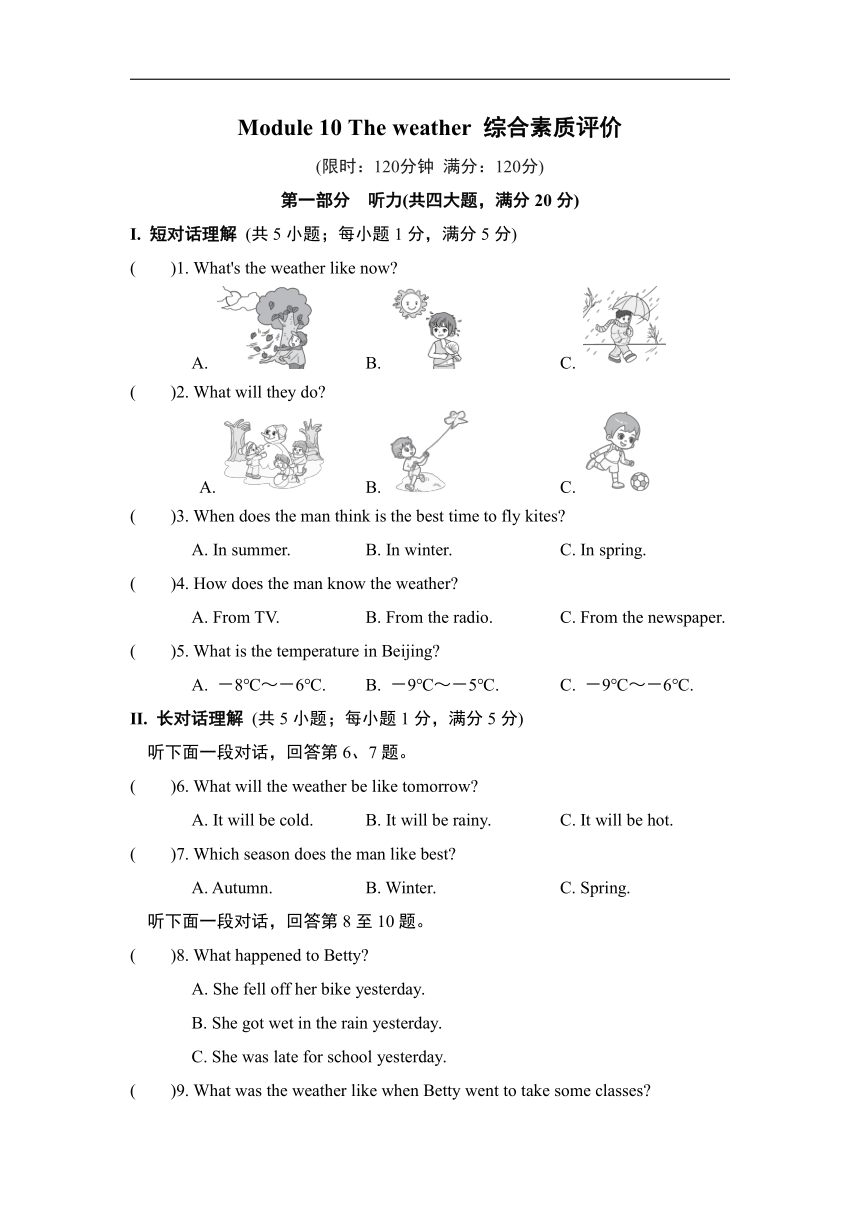 Module 10 The weather 综合素质评价

(限时：120分钟 满分：120分)

第一部分 听力(共四大题，满分 20 分)

I. 短对话理解 (共 5 小题；每小题 1 分，满分 5 分)

( )1. What's the weather like now?

A. B. C.

( )2. What will they do?

A. B. C.

( )3. When does the man think is the best time to fly kites?

A. In summer. B. In winter. C. In spring.

( )4. How does the man know the weather?

A. From TV. B. From the radio. C. From the newspaper.

( )5. What is the temperature in Beijing?

A. －8℃～－6℃. B. －9℃～－5℃. C. －9℃～－6℃.

II. 长对话理解 (共 5 小题；每小题 1 分，满分 5 分)

听下面一段对话，回答第 6、7 题。

( )6. What will the weather be like tomorrow?

A. It will be cold. B. It will be rainy. C. It will be hot.

( )7. Which season does the man like best?

A. Autumn. B. Winter. C. Spring.

听下面一段对话，回答第 8 至 10 题。

( )8. What happened to Betty?

A. She fell off her bike yesterday.

B. She got wet in the rain yesterday.

C. She was late for school yesterday.

( )9. What was the weather like when Betty went to take some classes?